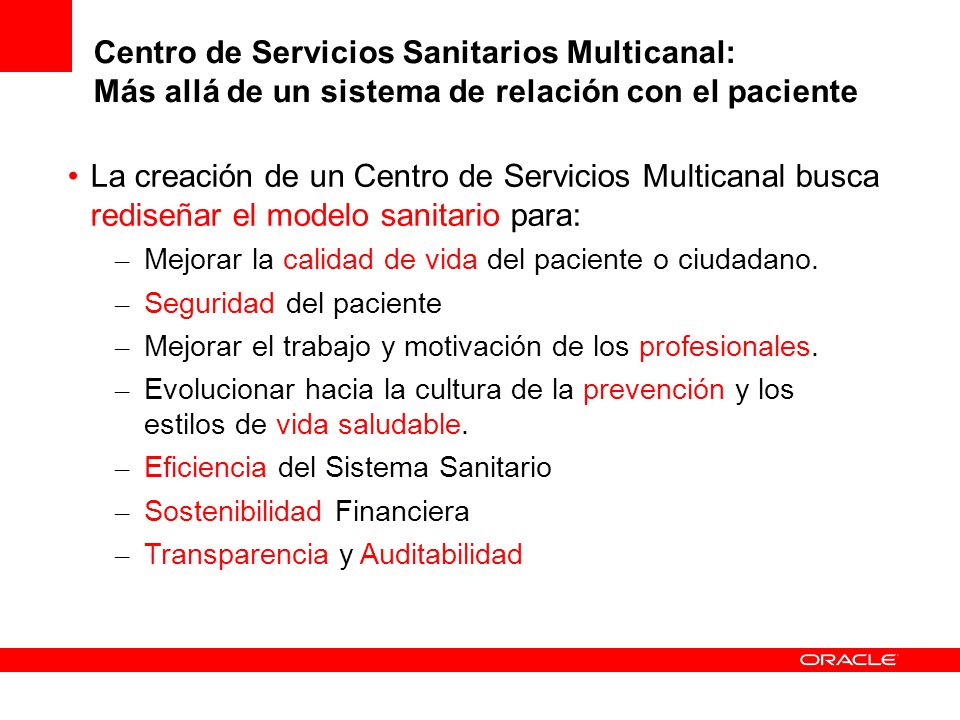 Centro de Servicios Sanitarios Multicanal:
Más allá de un sistema de relación con el paciente

• La creación de un Centro de Servicios Multicanal busca rediseñar el modelo sanitario para:

– Mejorar la calidad de vida del paciente o ciudadano.

– Seguridad del paciente

– Mejorar el trabajo y motivación de los profesionales.

– Evolucionar hacia la cultura de la prevención y los estilos de vida saludable.

– Eficiencia del Sistema Sanitario

– Sostenibilidad Financiera

– Transparencia y Auditabilidad

ORACLE